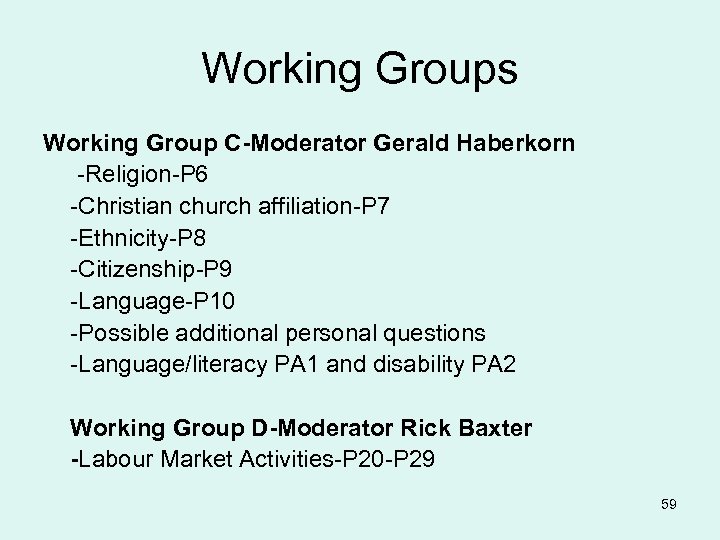 Working Groups

Working Group C-Moderator Gerald Haberkorn
-Religion-P6
-Christian church affiliation-P7
-Ethnicity-P8
-Citizenship-P9
-Language-P10
-Possible additional personal questions
-Language/literacy PA1 and disability PA2

Working Group D-Moderator Rick Baxter
-Labour Market Activities-P20-P29

59